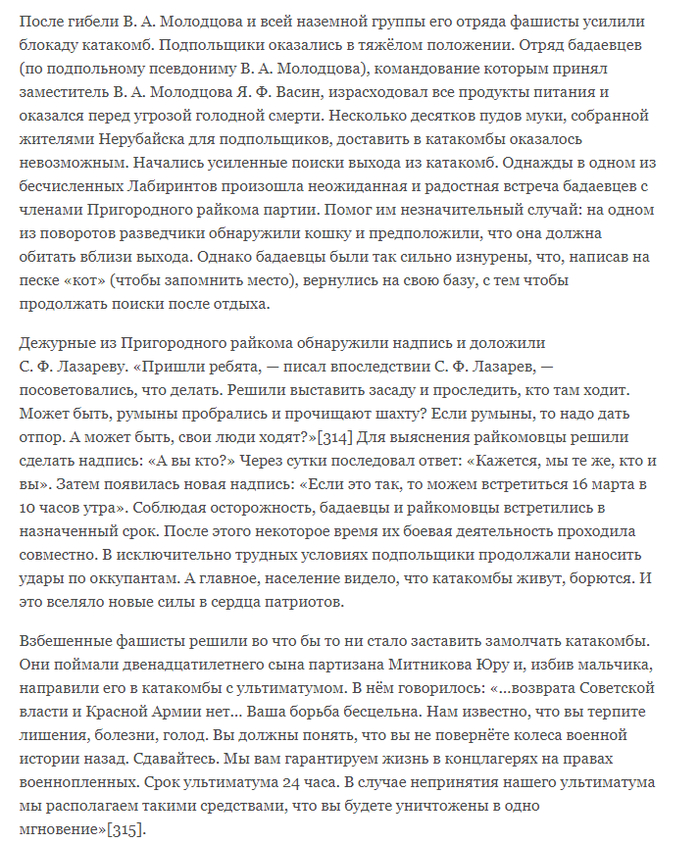 После гибели В. А. Молодцова и всей наземной группы его отряда фашисты усилили блокаду катакомб. Подпольщики оказались в тяжёлом положении. Отряд бадаевцев (по подпольному псевдониму В. А. Молодцова), командование которым принял заместитель В. А. Молодцова Я. Ф. Васин, израсходовал все продукты питания и оказался перед угрозой голодной смерти. Несколько десятков пудов муки, собранной жителями Нерубайска для подпольщиков, доставить в катакомбы оказалось невозможным. Начались усиленные поиски выхода из катакомб. Однажды в одном из бесчисленных Лабиринтов произошла неожиданная и радостная встреча бадаевцев с членами Пригородного райкома партии. Помог им незначительный случай: на одном из поворотов разведчики обнаружили кошку и предположили, что она должна обитать вблизи выхода. Однако бадаевцы были так сильно изнурены, что, написав на песке «кот» (чтобы запомнить место), вернулись на свою базу, с тем чтобы продолжать поиски после отдыха.

Дежурные из Пригородного райкома обнаружили надпись и доложили С. Ф. Лазареву. «Пришли ребята, — писал впоследствии С. Ф. Лазарев, — посоветовались, что делать. Решили выставить засаду и проследить, кто там ходит. Может быть, румыны пробрались и прочищают шахту? Если румыны, то надо дать отпор. А может быть, свои люди ходят?»[314] Для выяснения райкомовцы решили сделать надпись: «А вы кто?» Через сутки последовал ответ: «Кажется, мы те же, кто и вы». Затем появилась новая надпись: «Если это так, то можем встретиться 16 марта в 10 часов утра». Соблюдая осторожность, бадаевцы и райкомовцы встретились в назначенный срок. После этого некоторое время их боевая деятельность проходила совместно. В исключительно трудных условиях подпольщики продолжали наносить удары по оккупантам. А главное, население видело, что катакомбы живут, борются. И это вселяло новые силы в сердца патриотов.

Взбешенные фашисты решили во что бы то ни стало заставить замолчать катакомбы. Они поймали двенадцатилетнего сына партизана Митникова Юру и, избив мальчика, направили его в катакомбы с ультиматумом. В нём говорилось: «...возврата Советской власти и Красной Армии нет... Ваша борьба бесцельна. Нам известно, что вы терпите лишения, болезни, голод. Вы должны понять, что вы не повернёте колеса военной истории назад. Сдавайтесь. Мы вам гарантируем жизнь в концлагерях на правах военнопленных. Срок ультиматума 24 часа. В случае непринятия нашего ультиматума мы располагаем такими средствами, что вы будете уничтожены в одно мгновение»[315].